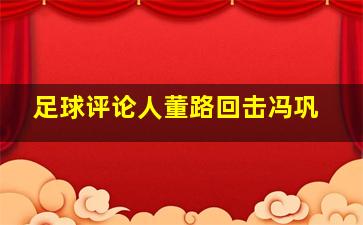 足球评论人董路回击冯巩